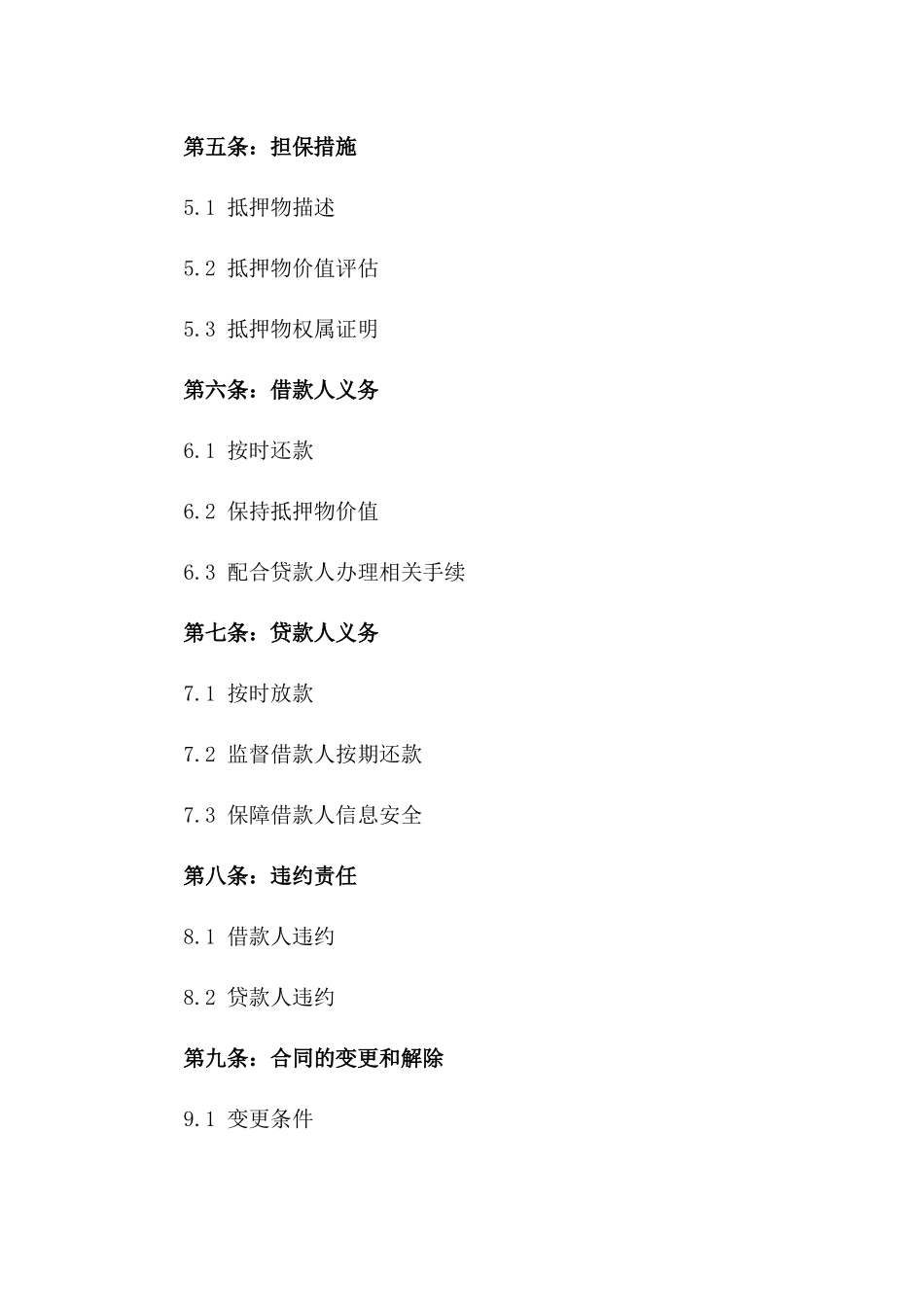 第五条：担保措施

5.1 抵押物描述

5.2 抵押物价值评估

5.3 抵押物权属证明

第六条：借款人义务

6.1 按时还款

6.2 保持抵押物价值

6.3 配合贷款人办理相关手续

第七条：贷款人义务

7.1 按时放款

7.2 监督借款人按期还款

7.3 保障借款人信息安全

第八条：违约责任

8.1 借款人违约

8.2 贷款人违约

第九条：合同的变更和解除

9.1 变更条件